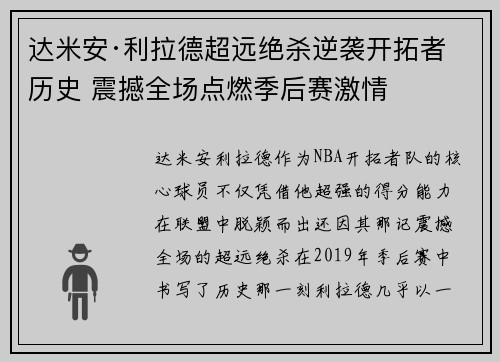 达米安·利拉德超远绝杀逆袭开拓者历史 震撼全场点燃季后赛激情

达米安利拉德作为NBA开拓者队的核心球员不仅凭借他超强的得分能力在联盟中脱颖而出还因其那记震撼全场的超远绝杀在2019年季后赛中书写了历史那一刻利拉德几乎以一